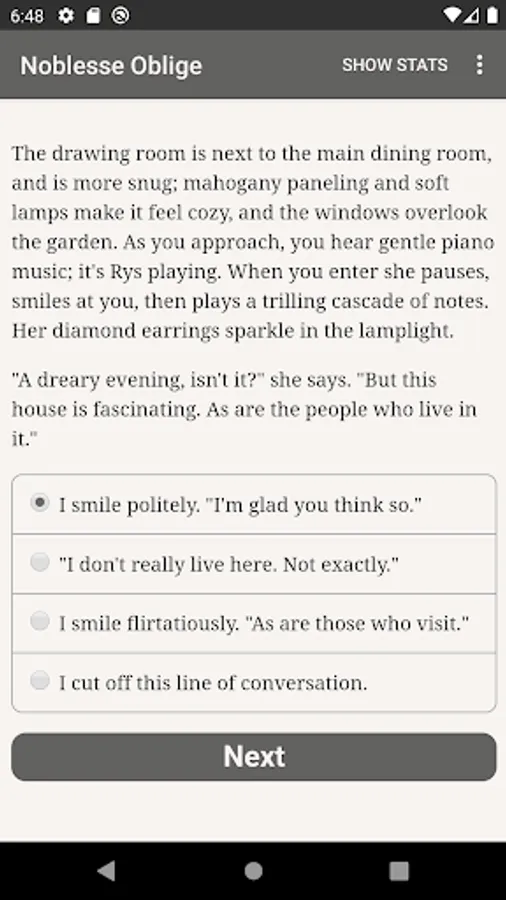 6:48

Noblesse Oblige

SHOW STATS

The drawing room is next to the main dining room, and is more snug; mahogany paneling and soft lamps make it feel cozy, and the windows overlook the garden. As you approach, you hear gentle piano music; it's Rys playing. When you enter she pauses, smiles at you, then plays a trilling cascade of notes. Her diamond earrings sparkle in the lamplight.

"A dreary evening, isn't it?" she says. "But this house is fascinating. As are the people who live in it."

I smile politely. "I'm glad you think so."

"I don't really live here. Not exactly."

I smile flirtatiously. "As are those who visit."

I cut off this line of conversation.

Next